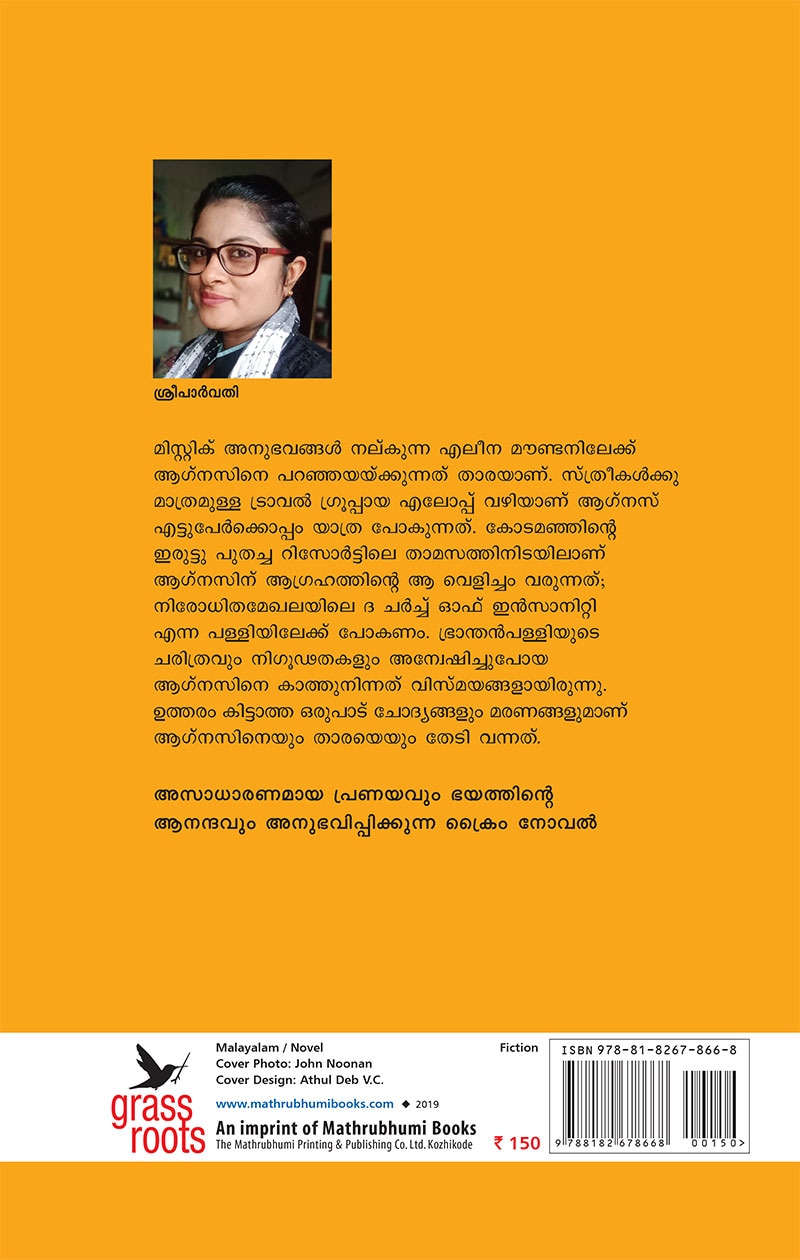 ശ്രീപാർവതി

മിസ്റ്റിക് അനുഭവങ്ങൾ നല്കുന്ന എലീന മൗണ്ടനിലേക്ക് ആഗ്നസിനെ പറഞ്ഞയയ്ക്കുന്നത് താരയാണ്. സ്ത്രീകൾക്കു മാത്രമുള്ള ട്രാവൽ ഗ്രൂപ്പായ എലോപ്പ് വഴിയാണ് ആഗ്നസ് എട്ടുപേർക്കൊപ്പം യാത്ര പോകുന്നത്. കോടമഞ്ഞിന്റെ ഇരുട്ടു പുതച്ച റിസോർട്ടിലെ താമസത്തിനിടയിലാണ് ആഗ്നസിന് ആഗ്രഹത്തിന്റെ ആ വെളിച്ചം വരുന്നത്; നിരോധിതമേഖലയിലെ ദ ചർച്ച് ഓഫ് ഇൻസാനിറ്റി എന്ന പള്ളിയിലേക്ക് പോകണം. ഭ്രാന്തൻപള്ളിയുടെ ചരിത്രവും നിഗൂഢതകളും അന്വേഷിച്ചുപോയ ആഗ്നസിനെ കാത്തുനിന്നത് വിസ്മയങ്ങളായിരുന്നു. ഉത്തരം കിട്ടാത്ത ഒരുപാട് ചോദ്യങ്ങളും മരണങ്ങളുമാണ് ആഗ്നസിനെയും താരയെയും തേടി വന്നത്.

അസാധാരണമായ പ്രണയവും ഭയത്തിന്റെ ആനന്ദവും അനുഭവിപ്പിക്കുന്ന ക്രൈം നോവൽ

grass roots

Malayalam / Novel
Cover Photo: John Noonan
Cover Design: Athul Deb V.C.

www.mathrubhumibooks.com ◆ 2019

An imprint of Mathrubhumi Books
The Mathrubhumi Printing & Publishing Co. Ltd. Kozhikode

Fiction

₹ 150

ISBN 978-81-8267-866-8

9 788182 678668 00150>